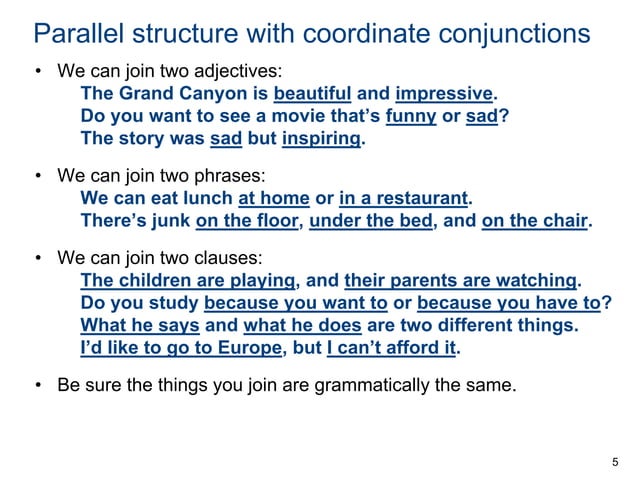 Parallel structure with coordinate conjunctions

• We can join two adjectives:
The Grand Canyon is beautiful and impressive.
Do you want to see a movie that's funny or sad?
The story was sad but inspiring.

• We can join two phrases:
We can eat lunch at home or in a restaurant.
There's junk on the floor, under the bed, and on the chair.

• We can join two clauses:
The children are playing, and their parents are watching.
Do you study because you want to or because you have to?
What he says and what he does are two different things.
I'd like to go to Europe, but I can't afford it.

• Be sure the things you join are grammatically the same.

5